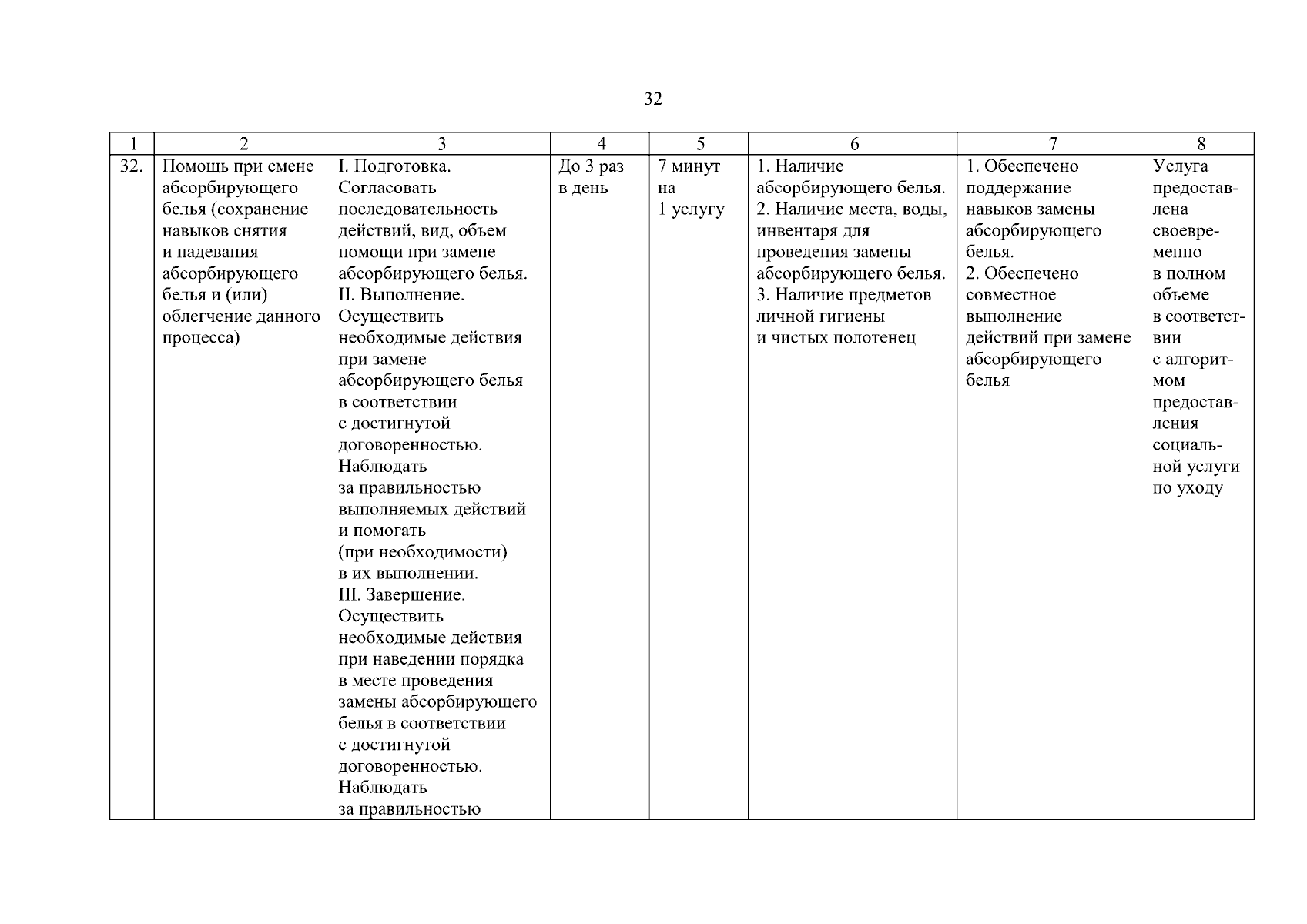 32

| 1 | 2 | 3 | 4 | 5 | 6 | 7 | 8 |
|---|---|---|---|---|---|---|---|
| 32. | Помощь при смене абсорбирующего белья (сохранение навыков снятия и надевания абсорбирующего белья и (или) облегчение данного процесса) | I. Подготовка. Согласовать последовательность действий, вид, объем помощи при замене абсорбирующего белья. II. Выполнение. Осуществить необходимые действия при замене абсорбирующего белья в соответствии с достигнутой договоренностью. Наблюдать за правильностью выполняемых действий и помогать (при необходимости) в их выполнении. III. Завершение. Осуществить необходимые действия при наведении порядка в месте проведения замены абсорбирующего белья в соответствии с достигнутой договоренностью. Наблюдать за правильностью | До 3 раз в день | 7 минут на 1 услугу | 1. Наличие абсорбирующего белья. 2. Наличие места, воды, инвентаря для проведения замены абсорбирующего белья. 3. Наличие предметов личной гигиены и чистых полотенец | 1. Обеспечено поддержание навыков замены абсорбирующего белья. 2. Обеспечено совместное выполнение действий при замене абсорбирующего белья | Услуга предоставлена своевременно в полном объеме в соответствии с алгоритмом предоставления социальной услуги по уходу |